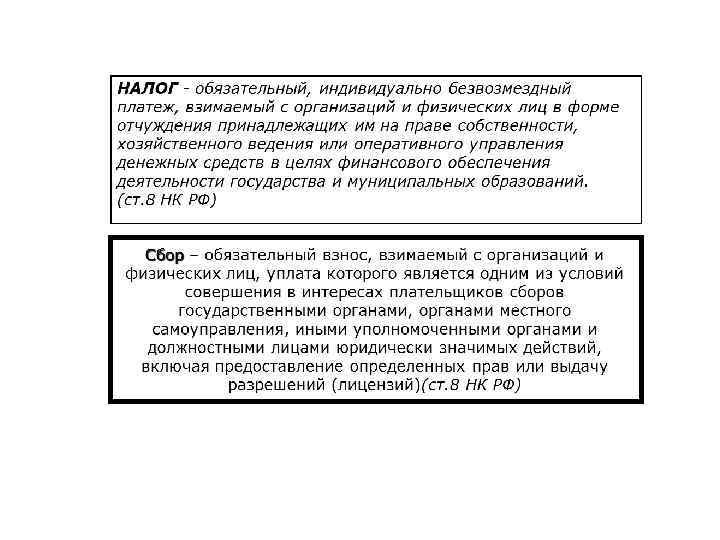 НАЛОГ - обязательный, индивидуально безвозмездный платеж, взимаемый с организаций и физических лиц в форме отчуждения принадлежащих им на праве собственности, хозяйственного ведения или оперативного управления денежных средств в целях финансового обеспечения деятельности государства и муниципальных образований. (ст.8 НК РФ)

Сбор – обязательный взнос, взимаемый с организаций и физических лиц, уплата которого является одним из условий совершения в интересах плательщиков сборов государственными органами, органами местного самоуправления, иными уполномоченными органами и должностными лицами юридически значимых действий, включая предоставление определенных прав или выдачу разрешений (лицензий)(ст.8 НК РФ)